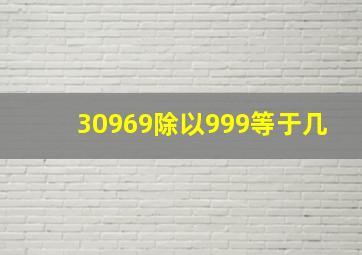 30969除以999等于几